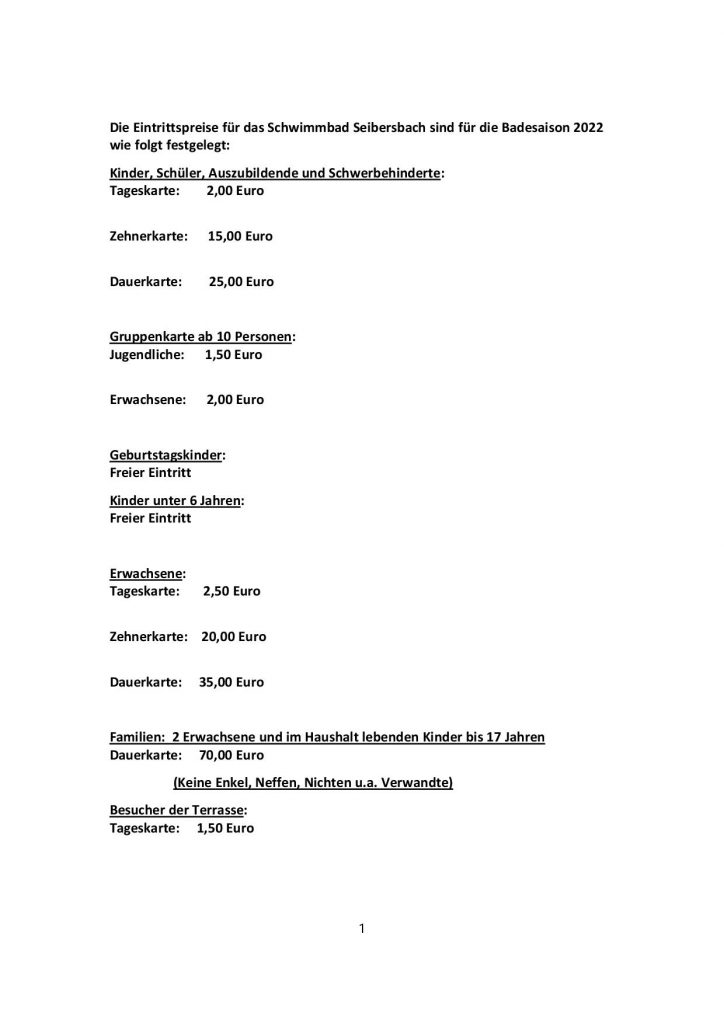 Die Eintrittspreise für das Schwimmbad Seibersbach sind für die Badesaison 2022 wie folgt festgelegt:

Kinder, Schüler, Auszubildende und Schwerbehinderte:
Tageskarte: 2,00 Euro

Zehnerkarte: 15,00 Euro

Dauerkarte: 25,00 Euro

Gruppenkarte ab 10 Personen:
Jugendliche: 1,50 Euro

Erwachsene: 2,00 Euro

Geburtstagskinder:
Freier Eintritt

Kinder unter 6 Jahren:
Freier Eintritt

Erwachsene:
Tageskarte: 2,50 Euro

Zehnerkarte: 20,00 Euro

Dauerkarte: 35,00 Euro

Familien: 2 Erwachsene und im Haushalt lebenden Kinder bis 17 Jahren
Dauerkarte: 70,00 Euro

(Keine Enkel, Neffen, Nichten u.a. Verwandte)

Besucher der Terrasse:
Tageskarte: 1,50 Euro

1